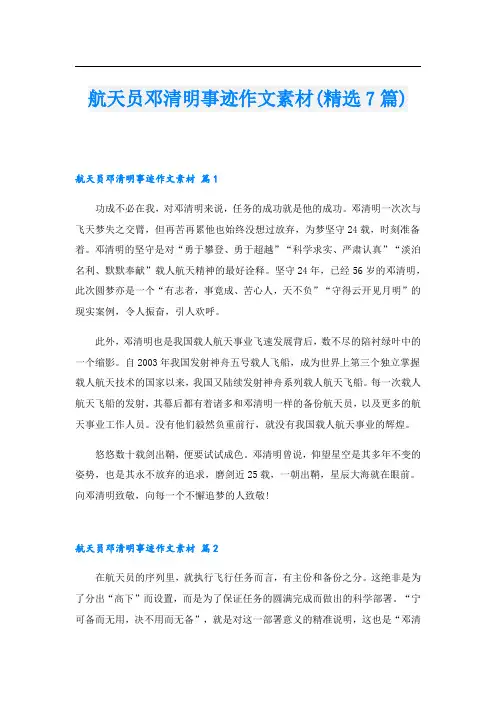 航天员邓清明事迹作文素材(精选7篇)

航天员邓清明事迹作文素材 篇1

功成不必在我，对邓清明来说，任务的成功就是他的成功。邓清明一次次与飞天梦失之交臂，但再苦再累他也始终没想过放弃，为梦坚守24载，时刻准备着。邓清明的坚守是对“勇于攀登、勇于超越”“科学求实、严肃认真”“淡泊名利、默默奉献”载人航天精神的最好诠释。坚守24年，已经56岁的邓清明，此次圆梦亦是一个“有志者，事竟成、苦心人，天不负”“守得云开见月明”的现实案例，令人振奋，引人欢呼。

此外，邓清明也是我国载人航天事业飞速发展背后，数不尽的陪衬绿叶中的一个缩影。自2003年我国发射神舟五号载人飞船，成为世界上第三个独立掌握载人航天技术的国家以来，我国又陆续发射神舟系列载人航天飞船。每一次载人航天飞船的发射，其幕后都有着诸多和邓清明一样的备份航天员，以及更多的航天事业工作人员。没有他们毅然负重前行，就没有我国载人航天事业的辉煌。

悠悠数十载剑出鞘，便要试试成色。邓清明曾说，仰望星空是其多年不变的姿势，也是其永不放弃的追求，磨剑近25载，一朝出鞘，星辰大海就在眼前。向邓清明致敬，向每一个不懈追梦的人致敬！

航天员邓清明事迹作文素材 篇2

在航天员的序列里，就执行飞行任务而言，有主份和备份之分。这绝非是为了分出“高下”而设置，而是为了保证任务的圆满完成而做出的科学部署。“宁可备而无用，决不用而无备”，就是对这一部署意义的精准说明，这也是“邓清